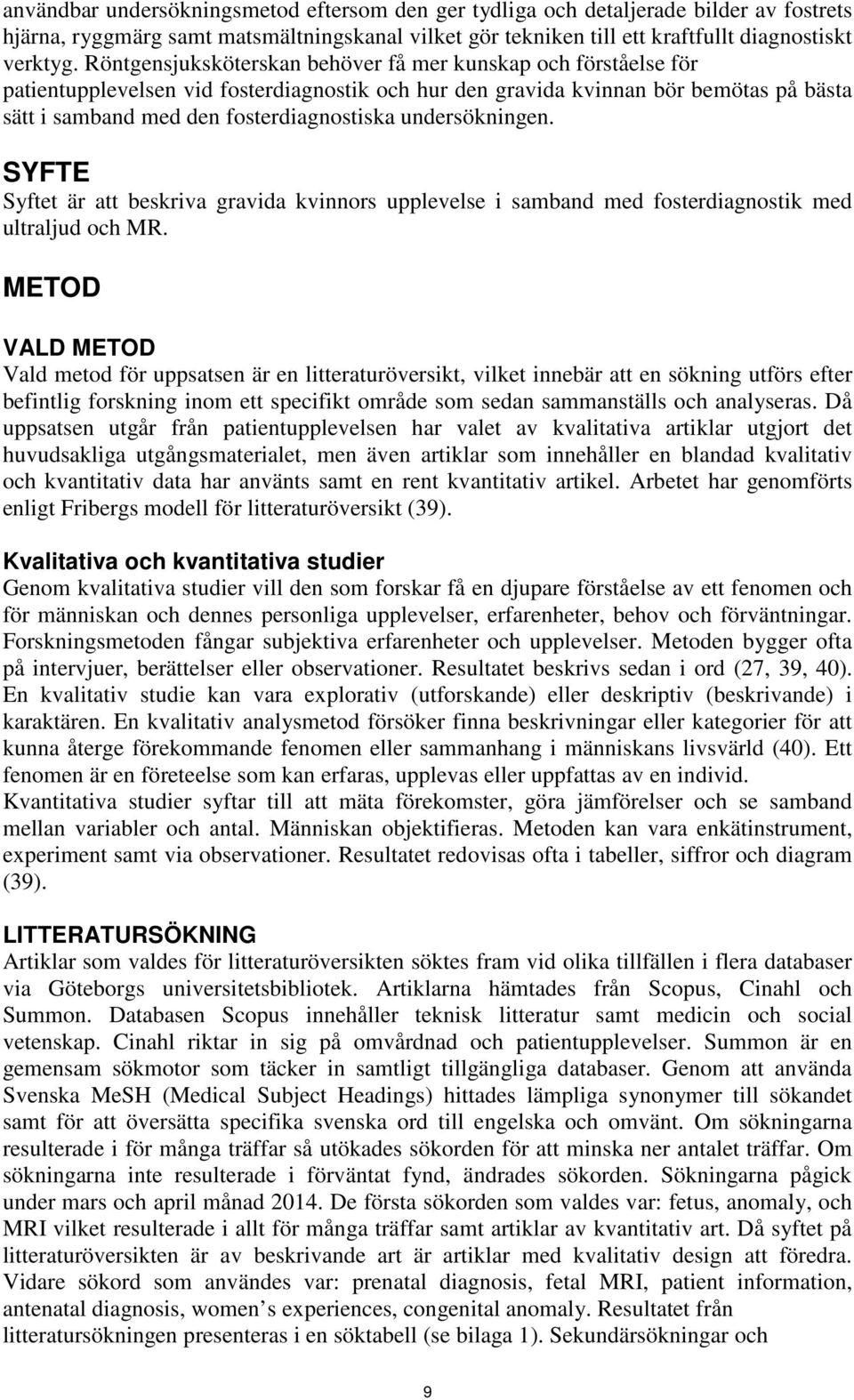 användbar undersökningsmetod eftersom den ger tydliga och detaljerade bilder av fostrets hjärna, ryggmärg samt matsmältningskanal vilket gör tekniken till ett kraftfullt diagnostiskt verktyg. Röntgensjuksköterskan behöver få mer kunskap och förståelse för patientupplevelsen vid fosterdiagnostik och hur den gravida kvinnan bör bemötas på bästa sätt i samband med den fosterdiagnostiska undersökningen.

SYFTE

Syftet är att beskriva gravida kvinnors upplevelse i samband med fosterdiagnostik med ultraljud och MR.

METOD

VALD METOD

Vald metod för uppsatsen är en litteraturöversikt, vilket innebär att en sökning utförs efter befintlig forskning inom ett specifikt område som sedan sammanställs och analyseras. Då uppsatsen utgår från patientupplevelsen har valet av kvalitativa artiklar utgjort det huvudsakliga utgångsmaterialet, men även artiklar som innehåller en blandad kvalitativ och kvantitativ data har använts samt en rent kvantitativ artikel. Arbetet har genomförts enligt Fribergs modell för litteraturöversikt (39).

Kvalitativa och kvantitativa studier

Genom kvalitativa studier vill den som forskar få en djupare förståelse av ett fenomen och för människan och dennes personliga upplevelser, erfarenheter, behov och förväntningar. Forskningsmetoden fångar subjektiva erfarenheter och upplevelser. Metoden bygger ofta på intervjuer, berättelser eller observationer. Resultatet beskrivs sedan i ord (27, 39, 40). En kvalitativ studie kan vara explorativ (utforskande) eller deskriptiv (beskrivande) i karaktären. En kvalitativ analysmetod försöker finna beskrivningar eller kategorier för att kunna återge förekommande fenomen eller sammanhang i människans livsvärld (40). Ett fenomen är en företeelse som kan erfaras, upplevas eller uppfattas av en individ.

Kvantitativa studier syftar till att mäta förekomster, göra jämförelser och se samband mellan variabler och antal. Människan objektifieras. Metoden kan vara enkätinstrument, experiment samt via observationer. Resultatet redovisas ofta i tabeller, siffror och diagram (39).

LITTERATURSÖKNING

Artiklar som valdes för litteraturöversikten söktes fram vid olika tillfällen i flera databaser via Göteborgs universitetsbibliotek. Artiklarna hämtades från Scopus, Cinahl och Summon. Databasen Scopus innehåller teknisk litteratur samt medicin och social vetenskap. Cinahl riktar in sig på omvårdnad och patientupplevelser. Summon är en gemensam sökmotor som täcker in samtligt tillgängliga databaser. Genom att använda Svenska MeSH (Medical Subject Headings) hittades lämpliga synonymer till sökandet samt för att översätta specifika svenska ord till engelska och omvänt. Om sökningarna resulterade i för många träffar så utökades sökorden för att minska ner antalet träffar. Om sökningarna inte resulterade i förväntat fynd, ändrades sökorden. Sökningarna pågick under mars och april månad 2014. De första sökorden som valdes var: fetus, anomaly, och MRI vilket resulterade i allt för många träffar samt artiklar av kvantitativ art. Då syftet på litteraturöversikten är av beskrivande art är artiklar med kvalitativ design att föredra. Vidare sökord som användes var: prenatal diagnosis, fetal MRI, patient information, antenatal diagnosis, women’s experiences, congenital anomaly. Resultatet från litteratursökningen presenteras i en söktabell (se bilaga 1). Sekundärsökningar och

9